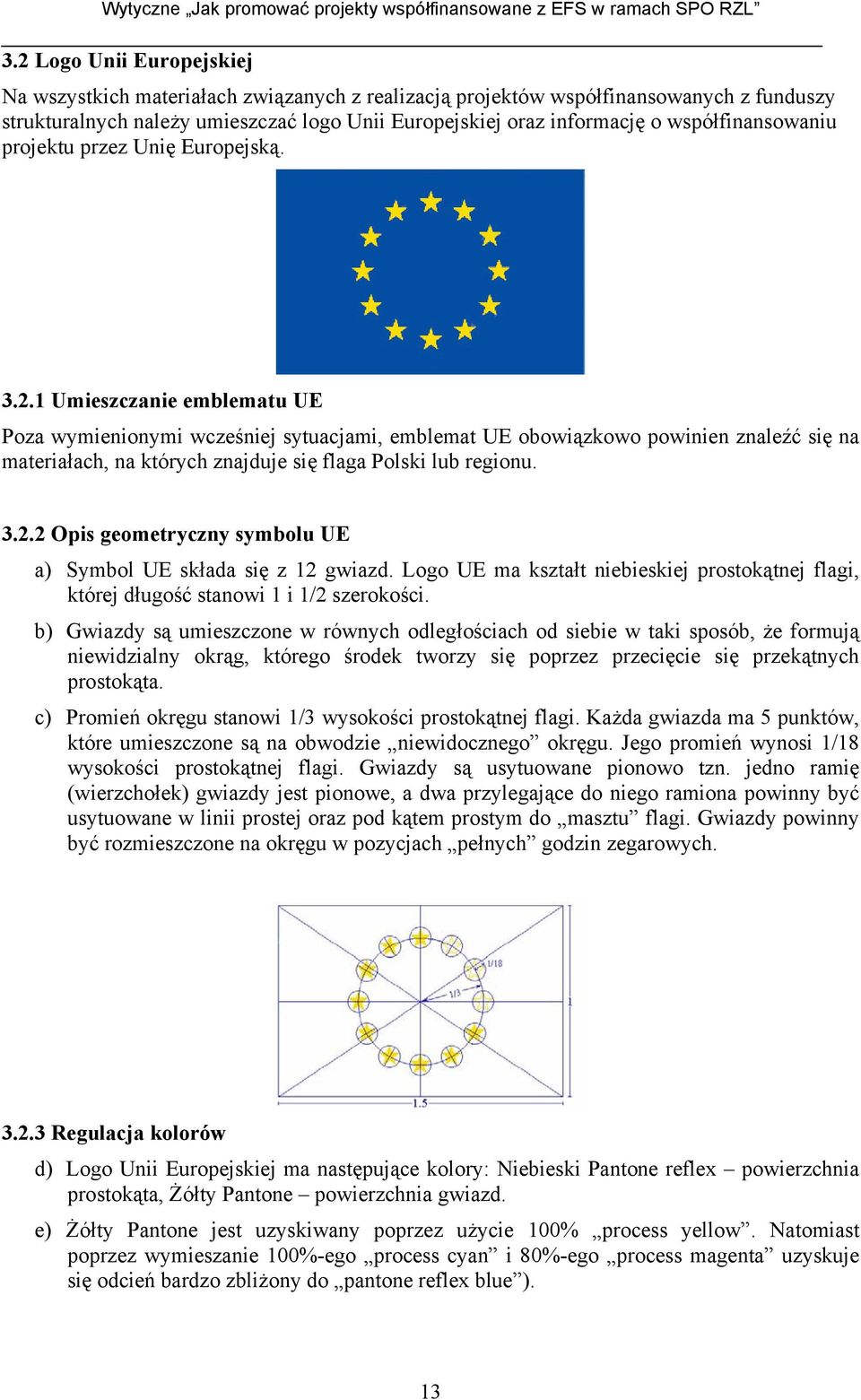 Wytyczne „Jak promować projekty współfinansowane z EFS w ramach SPO RZL”

3.2 Logo Unii Europejskiej

Na wszystkich materiałach związanych z realizacją projektów współfinansowanych z funduszy strukturalnych należy umieszczać logo Unii Europejskiej oraz informację o współfinansowaniu projektu przez Unię Europejską.

3.2.1 Umieszczanie emblematu UE

Poza wymienionymi wcześniej sytuacjami, emblemat UE obowiązkowo powinien znaleźć się na materiałach, na których znajduje się flaga Polski lub regionu.

3.2.2 Opis geometryczny symbolu UE

a) Symbol UE składa się z 12 gwiazd. Logo UE ma kształt niebieskiej prostokątnej flagi, której długość stanowi 1 i 1/2 szerokości.

b) Gwiazdy są umieszczone w równych odległościach od siebie w taki sposób, że formują niewidzialny okrąg, którego środek tworzy się poprzez przecięcie się przekątnych prostokąta.

c) Promień okręgu stanowi 1/3 wysokości prostokątnej flagi. Każda gwiazda ma 5 punktów, które umieszczone są na obwodzie „niewidocznego” okręgu. Jego promień wynosi 1/18 wysokości prostokątnej flagi. Gwiazdy są usytuowane pionowo tzn. jedno ramię (wierzchołek) gwiazdy jest pionowe, a dwa przylegające do niego ramiona powinny być usytuowane w linii prostej oraz pod kątem prostym do „masztu” flagi. Gwiazdy powinny być rozmieszczone na okręgu w pozycjach „pełnych” godzin zegarowych.

1/18

1/3

1

1.5

3.2.3 Regulacja kolorów

d) Logo Unii Europejskiej ma następujące kolory: Niebieski Pantone reflex – powierzchnia prostokąta, Żółty Pantone – powierzchnia gwiazd.

e) Żółty Pantone jest uzyskiwany poprzez użycie 100% „process yellow”. Natomiast poprzez wymieszanie 100%-ego „process cyan” i 80%-ego „process magenta” uzyskuje się odcień bardzo zbliżony do „pantone reflex blue”).

13